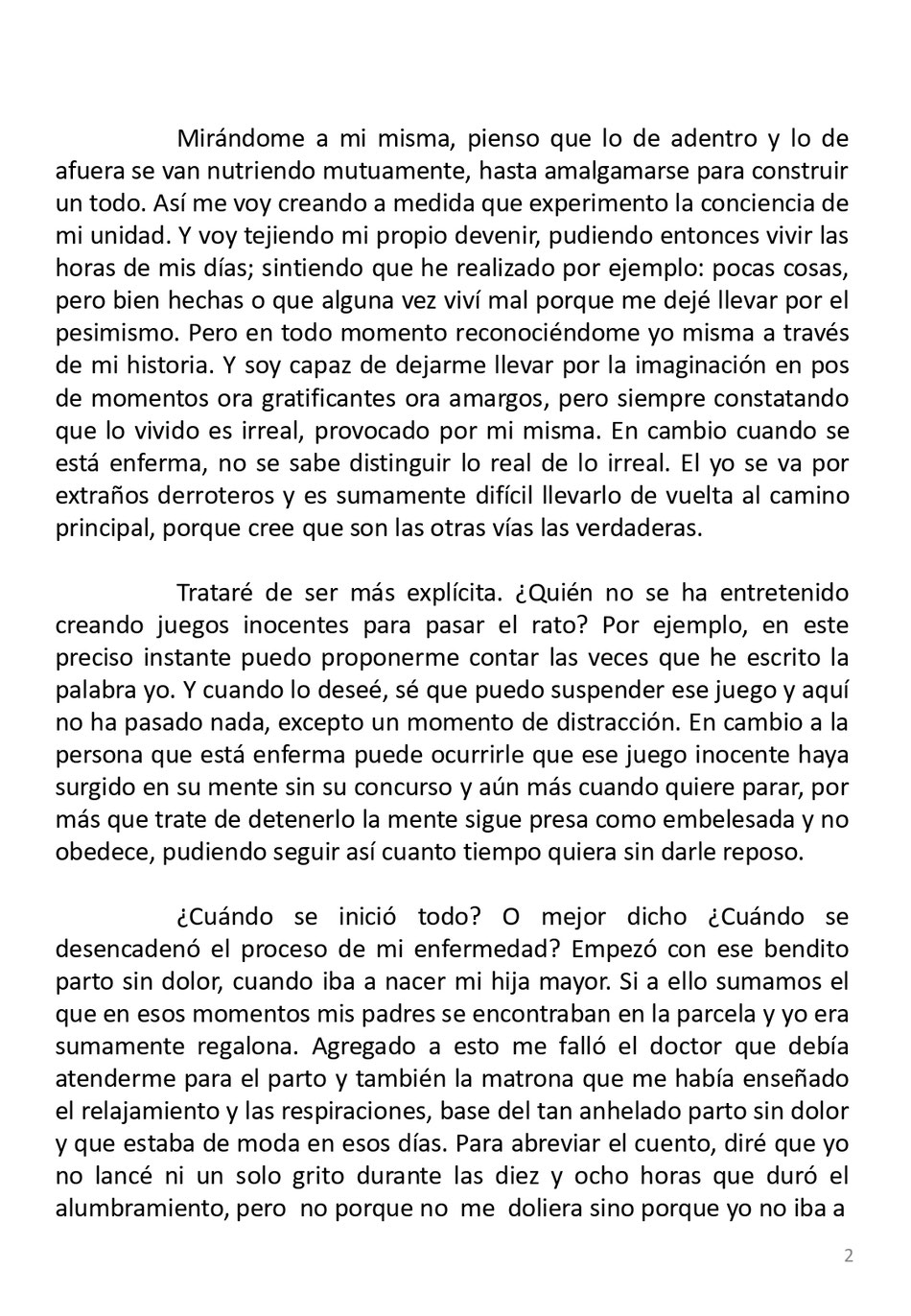 Mirándome a mi misma, pienso que lo de adentro y lo de afuera se van nutriendo mutuamente, hasta amalgamarse para construir un todo. Así me voy creando a medida que experimento la conciencia de mi unidad. Y voy tejiendo mi propio devenir, pudiendo entonces vivir las horas de mis días; sintiendo que he realizado por ejemplo: pocas cosas, pero bien hechas o que alguna vez viví mal porque me dejé llevar por el pesimismo. Pero en todo momento reconociéndome yo misma a través de mi historia. Y soy capaz de dejarme llevar por la imaginación en pos de momentos ora gratificantes ora amargos, pero siempre constatando que lo vivido es irreal, provocado por mi misma. En cambio cuando se está enferma, no se sabe distinguir lo real de lo irreal. El yo se va por extraños derroteros y es sumamente difícil llevarlo de vuelta al camino principal, porque cree que son las otras vías las verdaderas.

Trataré de ser más explícita. ¿Quién no se ha entretenido creando juegos inocentes para pasar el rato? Por ejemplo, en este preciso instante puedo proponerme contar las veces que he escrito la palabra yo. Y cuando lo deseé, sé que puedo suspender ese juego y aquí no ha pasado nada, excepto un momento de distracción. En cambio a la persona que está enferma puede ocurrirle que ese juego inocente haya surgido en su mente sin su concurso y aún más cuando quiere parar, por más que trate de detenerlo la mente sigue presa como embelesada y no obedece, pudiendo seguir así cuanto tiempo quiera sin darle reposo.

¿Cuándo se inició todo? O mejor dicho ¿Cuándo se desencadenó el proceso de mi enfermedad? Empezó con ese bendito parto sin dolor, cuando iba a nacer mi hija mayor. Si a ello sumamos el que en esos momentos mis padres se encontraban en la parcela y yo era sumamente regalona. Agregado a esto me falló el doctor que debía atenderme para el parto y también la matrona que me había enseñado el relajamiento y las respiraciones, base del tan anhelado parto sin dolor y que estaba de moda en esos días. Para abreviar el cuento, diré que yo no lancé ni un solo grito durante las diez y ocho horas que duró el alumbramiento, pero no porque no me doliera sino porque yo no iba a

2